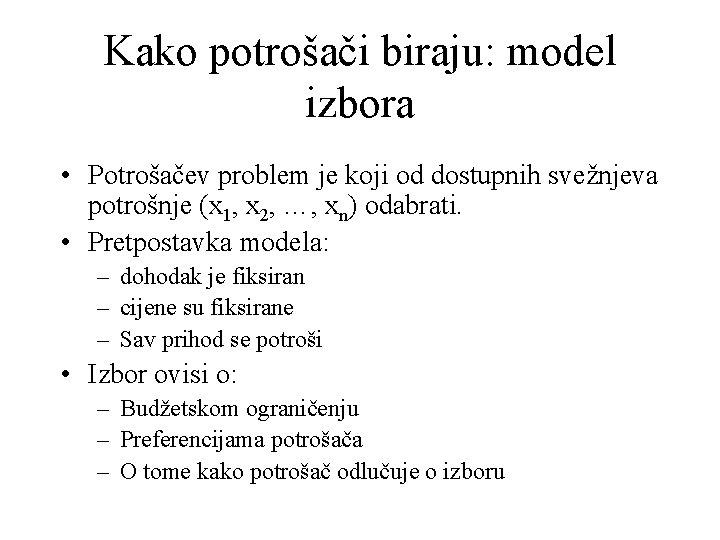 Kako potrošači biraju: model izbora

• Potrošačev problem je koji od dostupnih svežnjeva potrošnje ($x_1$, $x_2$, …, $x_n$) odabrati.
• Pretpostavka modela:
– dohodak je fiksiran
– cijene su fiksirane
– Sav prihod se potroši
• Izbor ovisi o:
– Budžetskom ograničenju
– Preferencijama potrošača
– O tome kako potrošač odlučuje o izboru